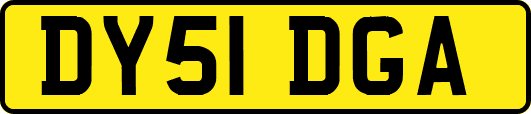 DY51 DGA